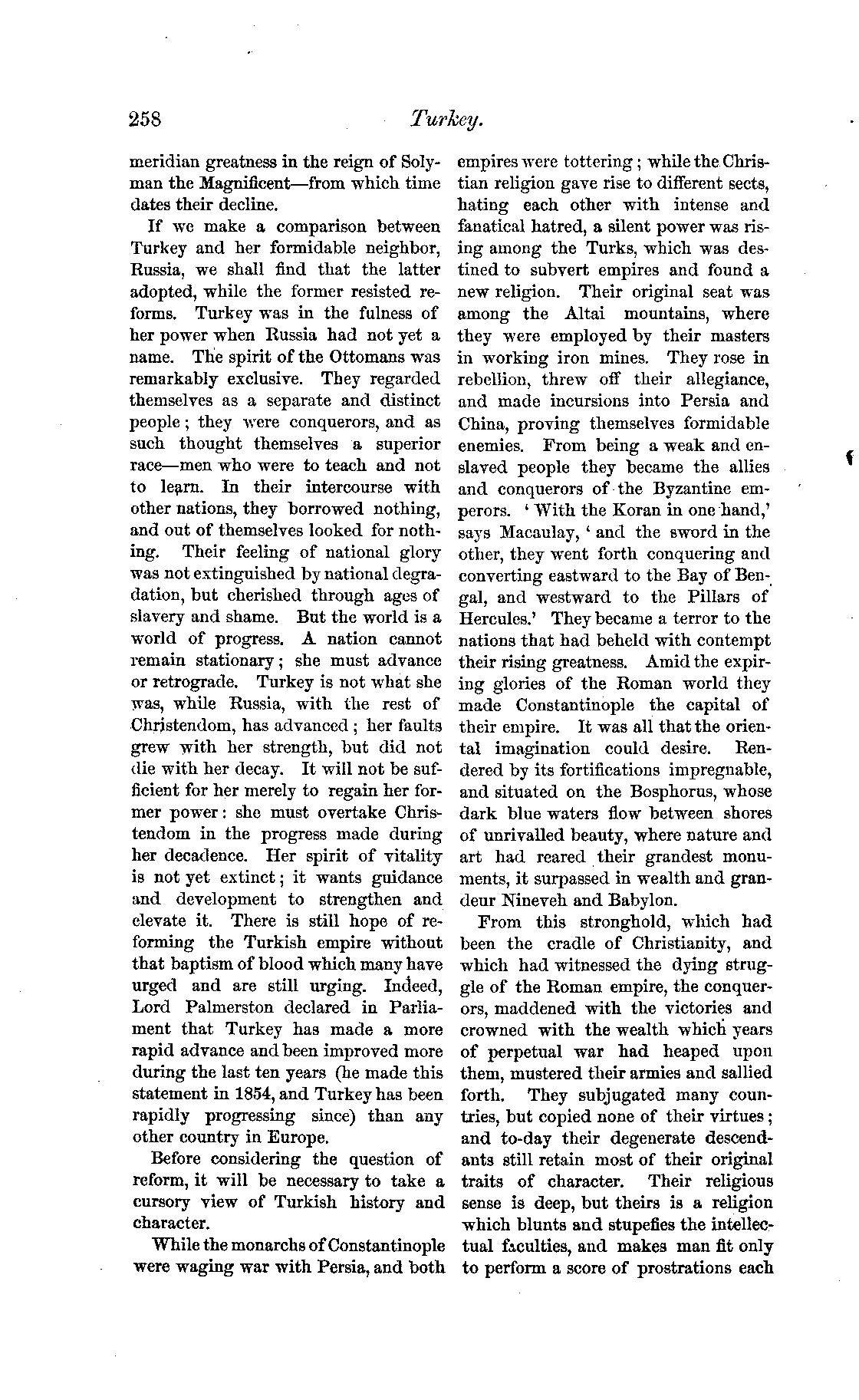 258 Turkey.

meridian greatness in the reign of Solyman the Magnificent—from which time dates their decline.

If we make a comparison between Turkey and her formidable neighbor, Russia, we shall find that the latter adopted, while the former resisted reforms. Turkey was in the fulness of her power when Russia had not yet a name. The spirit of the Ottomans was remarkably exclusive. They regarded themselves as a separate and distinct people; they were conquerors, and as such thought themselves a superior race—men who were to teach and not to learn. In their intercourse with other nations, they borrowed nothing, and out of themselves looked for nothing. Their feeling of national glory was not extinguished by national degradation, but cherished through ages of slavery and shame. But the world is a world of progress. A nation cannot remain stationary; she must advance or retrograde. Turkey is not what she was, while Russia, with the rest of Christendom, has advanced; her faults grew with her strength, but did not die with her decay. It will not be sufficient for her merely to regain her former power: she must overtake Christendom in the progress made during her decadence. Her spirit of vitality is not yet extinct; it wants guidance and development to strengthen and elevate it. There is still hope of reforming the Turkish empire without that baptism of blood which many have urged and are still urging. Indeed, Lord Palmerston declared in Parliament that Turkey has made a more rapid advance and been improved more during the last ten years (he made this statement in 1854, and Turkey has been rapidly progressing since) than any other country in Europe.

Before considering the question of reform, it will be necessary to take a cursory view of Turkish history and character.

While the monarchs of Constantinople were waging war with Persia, and both empires were tottering; while the Christian religion gave rise to different sects, hating each other with intense and fanatical hatred, a silent power was rising among the Turks, which was destined to subvert empires and found a new religion. Their original seat was among the Altai mountains, where they were employed by their masters in working iron mines. They rose in rebellion, threw off their allegiance, and made incursions into Persia and China, proving themselves formidable enemies. From being a weak and enslaved people they became the allies and conquerors of the Byzantine emperors. 'With the Koran in one hand,' says Macaulay, 'and the sword in the other, they went forth conquering and converting eastward to the Bay of Bengal, and westward to the Pillars of Hercules.' They became a terror to the nations that had beheld with contempt their rising greatness. Amid the expiring glories of the Roman world they made Constantinople the capital of their empire. It was all that the oriental imagination could desire. Rendered by its fortifications impregnable, and situated on the Bosphorus, whose dark blue waters flow between shores of unrivalled beauty, where nature and art had reared their grandest monuments, it surpassed in wealth and grandeur Nineveh and Babylon.

From this stronghold, which had been the cradle of Christianity, and which had witnessed the dying struggle of the Roman empire, the conquerors, maddened with the victories and crowned with the wealth which years of perpetual war had heaped upon them, mustered their armies and sallied forth. They subjugated many countries, but copied none of their virtues; and to-day their degenerate descendants still retain most of their original traits of character. Their religious sense is deep, but theirs is a religion which blunts and stupefies the intellectual faculties, and makes man fit only to perform a score of prostrations each